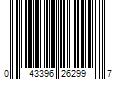 0 43396 26299 7